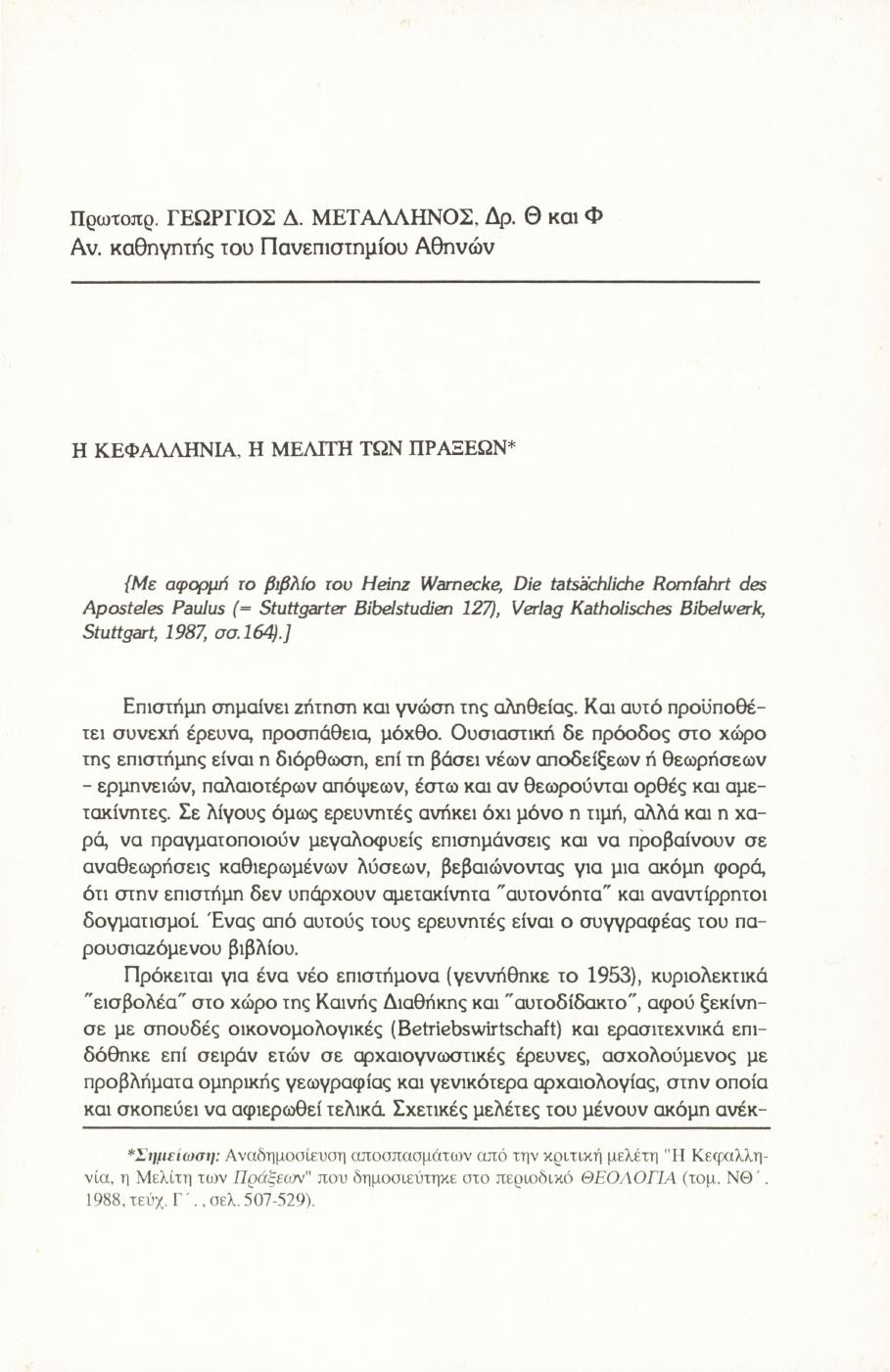 Πρωτοπρ. ΓΕΩΡΓΙΟΣ Δ. ΜΕΤΑΛΛΗΝΟΣ, Δρ. Θ και Φ
Αν. καθηγητής του Πανεπιστημίου Αθηνών

Η ΚΕΦΑΛΛΗΝΙΑ, Η ΜΕΛΙΤΗ ΤΩΝ ΠΡΑΞΕΩΝ*

{Με αφορμή το βιβλίο του Heinz Warnecke, Die tatsächliche Romfahrt des Aposteles Paulus (= Stuttgarter Bibelstudien 127), Verlag Katholisches Bibelwerk, Stuttgart, 1987, σσ.164).]

Επιστήμη σημαίνει ζήτηση και γνώση της αληθείας. Και αυτό προϋποθέτει συνεχή έρευνα, προσπάθεια, μόχθο. Ουσιαστική δε πρόοδος στο χώρο της επιστήμης είναι η διόρθωση, επί τη βάσει νέων αποδείξεων ή θεωρήσεων - ερμηνειών, παλαιοτέρων απόψεων, έστω και αν θεωρούνται ορθές και αμετακίνητες. Σε λίγους όμως ερευνητές ανήκει όχι μόνο η τιμή, αλλά και η χαρά, να πραγματοποιούν μεγαλοφυείς επισημάνσεις και να προβαίνουν σε αναθεωρήσεις καθιερωμένων λύσεων, βεβαιώνοντας για μια ακόμη φορά, ότι στην επιστήμη δεν υπάρχουν αμετακίνητα "αυτονόητα" και αναντίρρητοι δογματισμοί. Ένας από αυτούς τους ερευνητές είναι ο συγγραφέας του παρουσιαζόμενου βιβλίου.

Πρόκειται για ένα νέο επιστήμονα (γεννήθηκε το 1953), κυριολεκτικά "εισβολέα" στο χώρο της Καινής Διαθήκης και "αυτοδίδακτο", αφού ξεκίνησε με σπουδές οικονομολογικές (Betriebswirtschaft) και ερασιτεχνικά επιδόθηκε επί σειράν ετών σε αρχαιογνωστικές έρευνες, ασχολούμενος με προβλήματα ομηρικής γεωγραφίας και γενικότερα αρχαιολογίας, στην οποία και σκοπεύει να αφιερωθεί τελικά. Σχετικές μελέτες του μένουν ακόμη ανέκ-

*Σημείωση: Αναδημοσίευση αποσπασμάτων από την κριτική μελέτη "Η Κεφαλληνία, η Μελίτη των Πράξεων" που δημοσιεύτηκε στο περιοδικό ΘΕΟΛΟΓΙΑ (τομ. ΝΘ΄. 1988, τεύχ. Γ΄., σελ. 507-529).